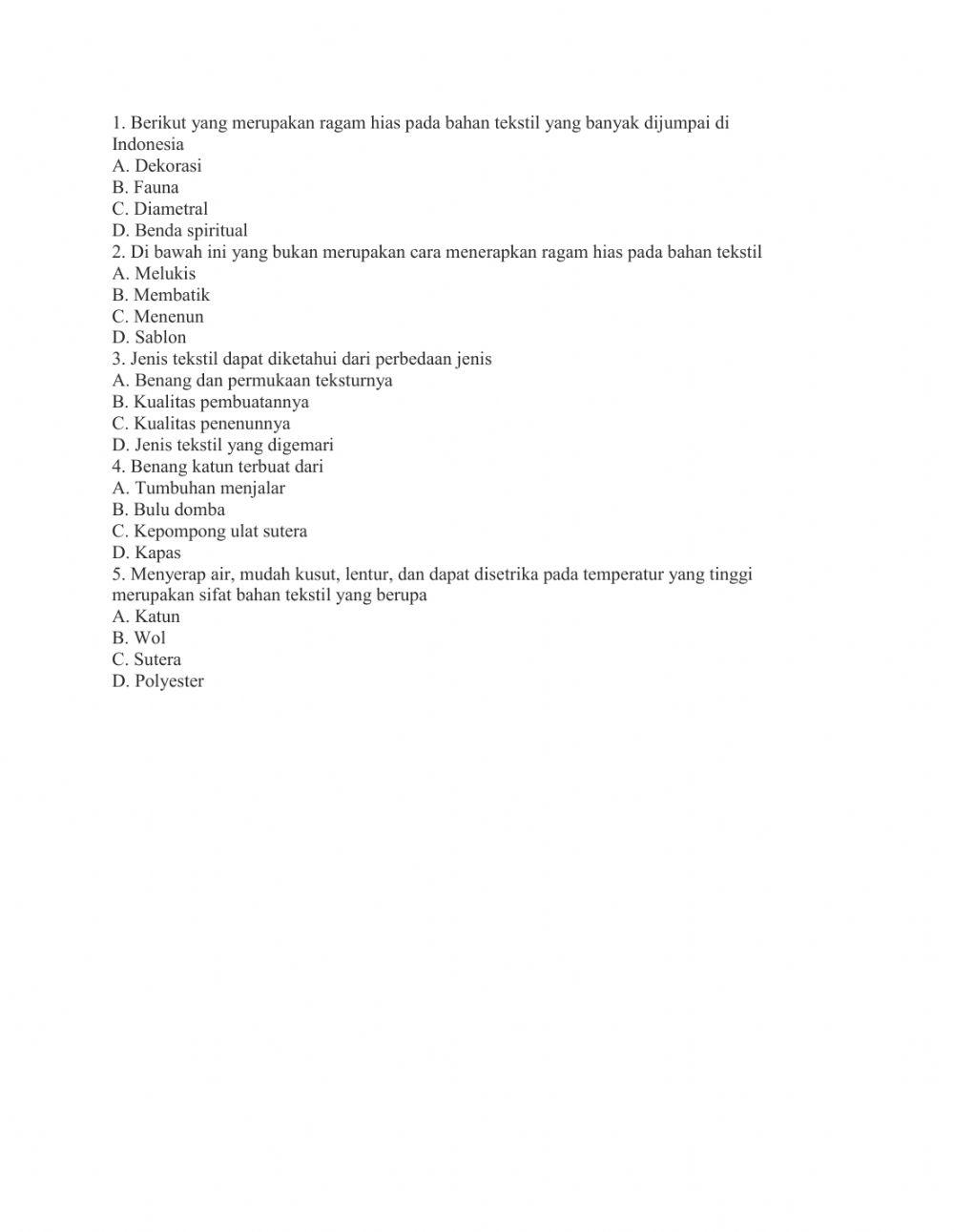 1. Berikut yang merupakan ragam hias pada bahan tekstil yang banyak dijumpai di Indonesia
A. Dekorasi
B. Fauna
C. Diametral
D. Benda spiritual
2. Di bawah ini yang bukan merupakan cara menerapkan ragam hias pada bahan tekstil
A. Melukis
B. Membatik
C. Menenun
D. Sablon
3. Jenis tekstil dapat diketahui dari perbedaan jenis
A. Benang dan permukaan teksturnya
B. Kualitas pembuatannya
C. Kualitas penenunnya
D. Jenis tekstil yang digemari
4. Benang katun terbuat dari
A. Tumbuhan menjalar
B. Bulu domba
C. Kepompong ulat sutera
D. Kapas
5. Menyerap air, mudah kusut, lentur, dan dapat disetrika pada temperatur yang tinggi merupakan sifat bahan tekstil yang berupa
A. Katun
B. Wol
C. Sutera
D. Polyester